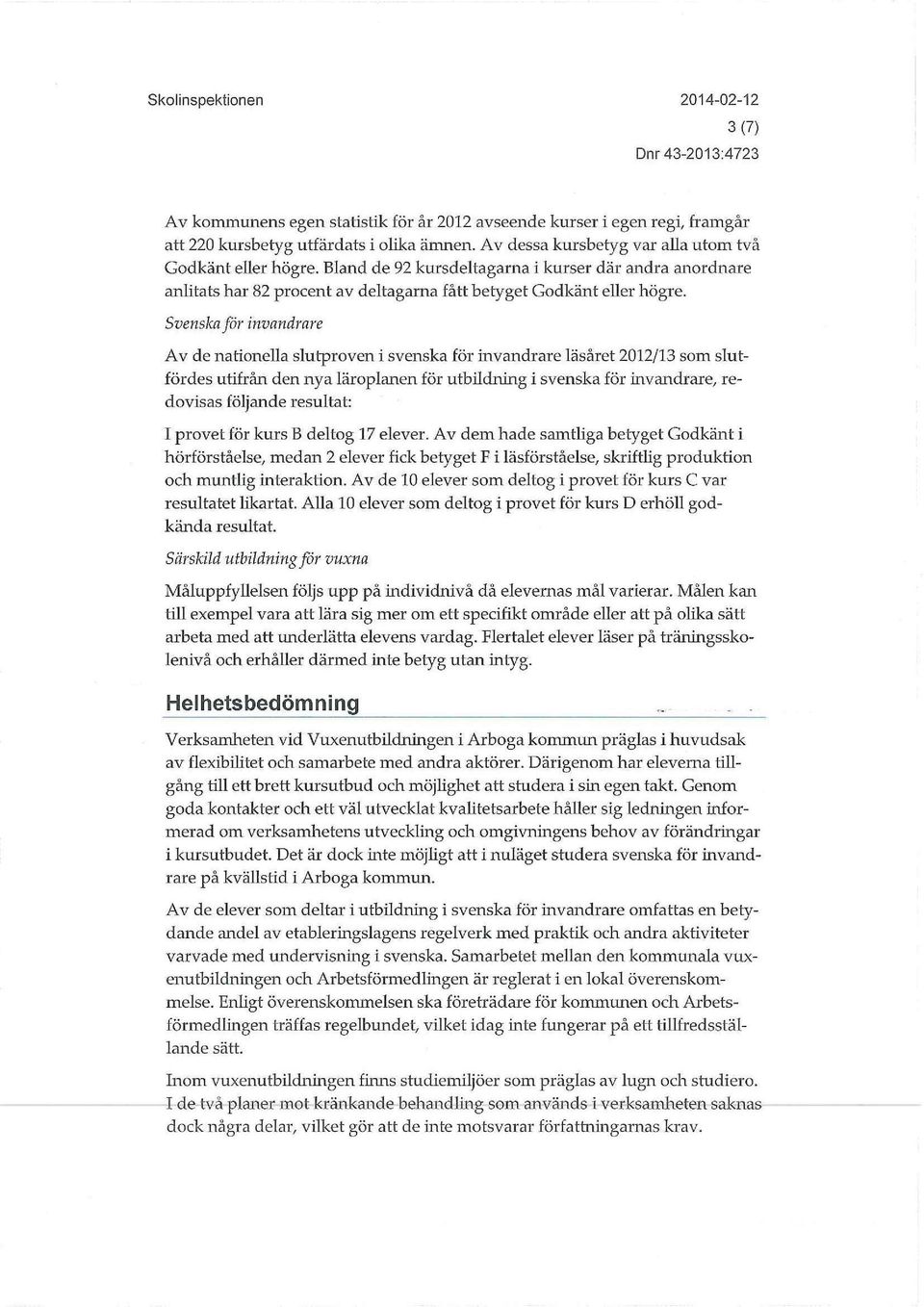 Skolinspektionen

2014-02-12
3 (7)
Dnr 43-2013:4723

Av kommunens egen statistik för år 2012 avseende kurser i egen regi, framgår att 220 kursbetyg utfärdats i olika ämnen. Av dessa kursbetyg var alla utom två Godkänt eller högre. Bland de 92 kursdeltagarna i kurser där andra anordnare anlitats har 82 procent av deltagarna fått betyget Godkänt eller högre.

Svenska för invandrare

Av de nationella slutproven i svenska för invandrare läsåret 2012/13 som slutfördes utifrån den nya läroplanen för utbildning i svenska för invandrare, redovisas följande resultat:

I provet för kurs B deltog 17 elever. Av dem hade samtliga betyget Godkänt i hörförståelse, medan 2 elever fick betyget F i läsförståelse, skriftlig produktion och muntlig interaktion. Av de 10 elever som deltog i provet för kurs C var resultatet likartat. Alla 10 elever som deltog i provet för kurs D erhöll godkända resultat.

Särskild utbildning för vuxna

Måluppfyllelsen följs upp på individnivå då elevernas mål varierar. Målen kan till exempel vara att lära sig mer om ett specifikt område eller att på olika sätt arbeta med att underlätta elevens vardag. Flertalet elever läser på träningsskolenivå och erhåller därmed inte betyg utan intyg.

Helhetsbedömning

Verksamheten vid Vuxenutbildningen i Arboga kommun präglas i huvudsak av flexibilitet och samarbete med andra aktörer. Därigenom har eleverna tillgång till ett brett kursutbud och möjlighet att studera i sin egen takt. Genom goda kontakter och ett väl utvecklat kvalitetsarbete håller sig ledningen informerad om verksamhetens utveckling och omgivningens behov av förändringar i kursutbudet. Det är dock inte möjligt att i nuläget studera svenska för invandrare på kvällstid i Arboga kommun.

Av de elever som deltar i utbildning i svenska för invandrare omfattas en betydande andel av etableringslagens regelverk med praktik och andra aktiviteter varvade med undervisning i svenska. Samarbetet mellan den kommunala vuxenutbildningen och Arbetsförmedlingen är reglerat i en lokal överenskommelse. Enligt överenskommelsen ska företrädare för kommunen och Arbetsförmedlingen träffas regelbundet, vilket idag inte fungerar på ett tillfredsställande sätt.

Inom vuxenutbildningen finns studiemiljöer som präglas av lugn och studiero. I de två planer mot kränkande behandling som används i verksamheten saknas dock några delar, vilket gör att de inte motsvarar författningarnas krav.